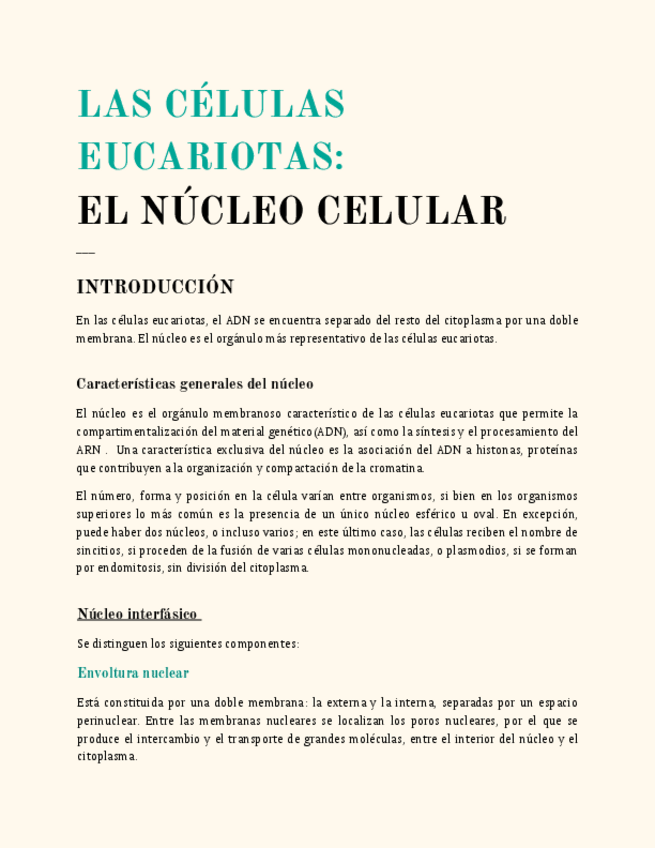 LAS CÉLULAS EUCARIOTAS:

EL NÚCLEO CELULAR

INTRODUCCIÓN

En las células eucariotas, el ADN se encuentra separado del resto del citoplasma por una doble membrana. El núcleo es el orgánulo más representativo de las células eucariotas.

Características generales del núcleo

El núcleo es el orgánulo membranoso característico de las células eucariotas que permite la compartimentalización del material genético (ADN), así como la síntesis y el procesamiento del ARN . Una característica exclusiva del núcleo es la asociación del ADN a histonas, proteínas que contribuyen a la organización y compactación de la cromatina.

El número, forma y posición en la célula varían entre organismos, si bien en los organismos superiores lo más común es la presencia de un único núcleo esférico u oval. En excepción, puede haber dos núcleos, o incluso varios; en este último caso, las células reciben el nombre de sincitios, si proceden de la fusión de varias células mononucleadas, o plasmodios, si se forman por endomitosis, sin división del citoplasma.

Núcleo interfásico

Se distinguen los siguientes componentes:

Envoltura nuclear

Está constituida por una doble membrana: la externa y la interna, separadas por un espacio perinuclear. Entre las membranas nucleares se localizan los poros nucleares, por el que se produce el intercambio y el transporte de grandes moléculas, entre el interior del núcleo y el citoplasma.